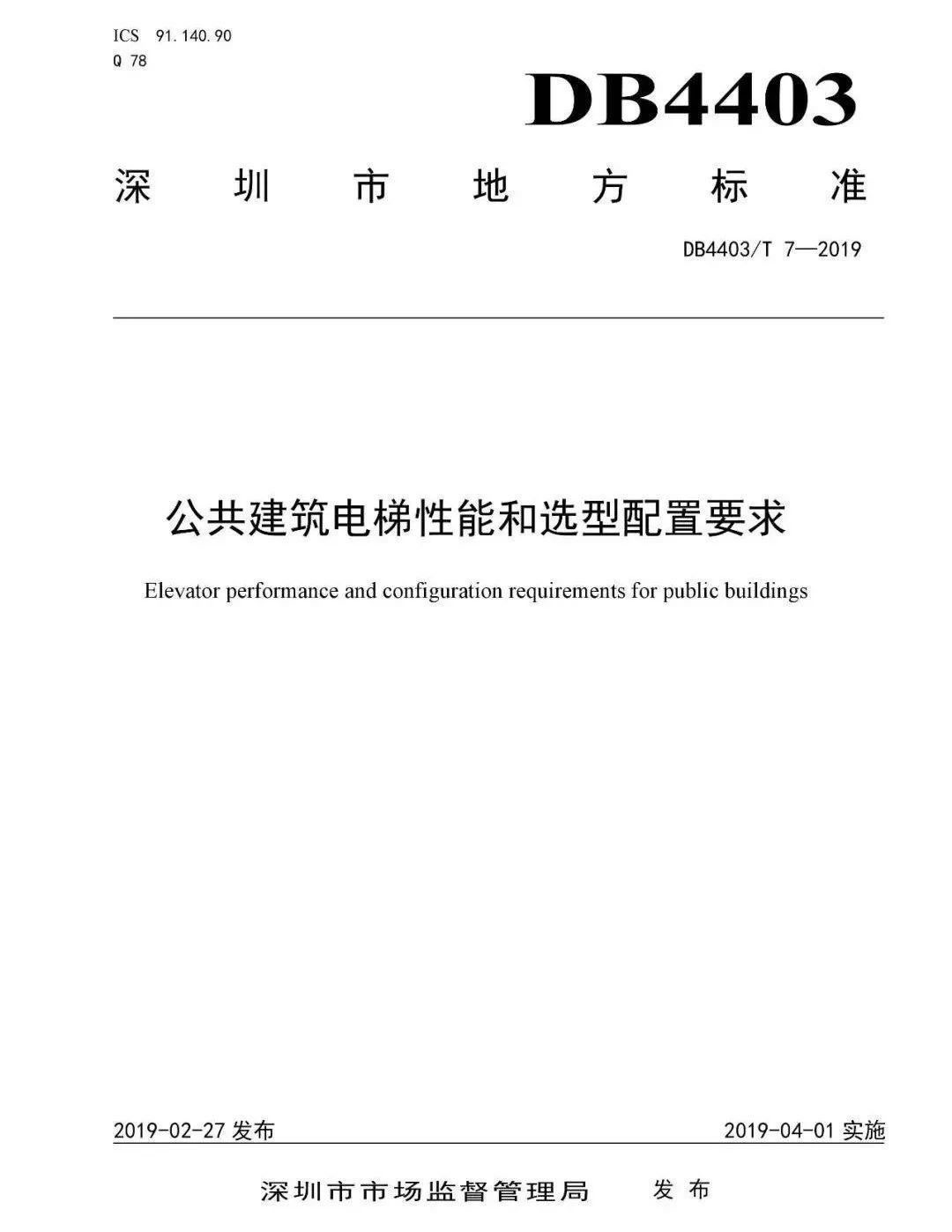 ICS 91.140.90
Q 78

DB4403

深圳市地方标准

DB4403/T 7—2019

公共建筑电梯性能和选型配置要求

Elevator performance and configuration requirements for public buildings

2019-02-27 发布

2019-04-01 实施

深圳市市场监督管理局 发布